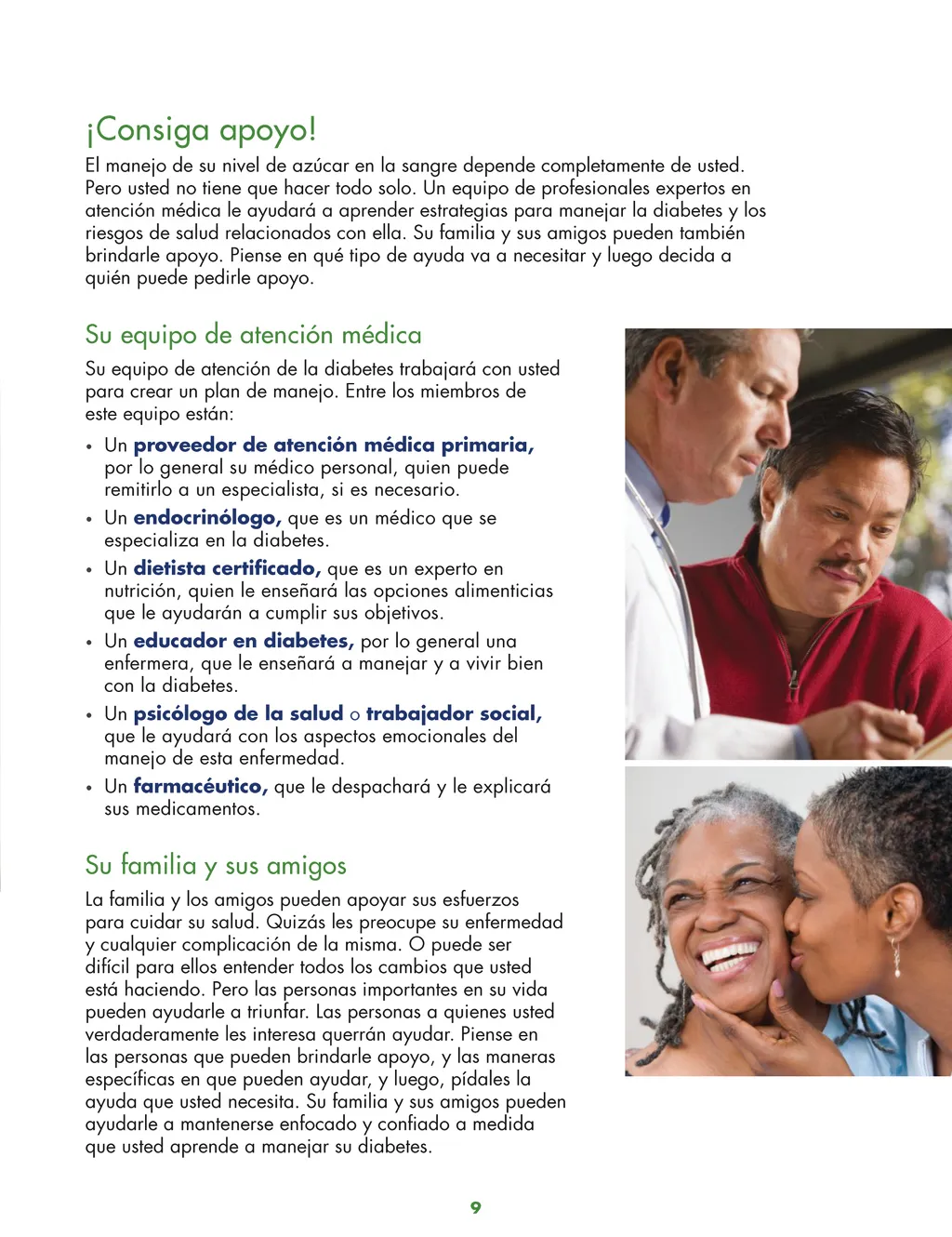 ¡Consiga apoyo!

El manejo de su nivel de azúcar en la sangre depende completamente de usted. Pero usted no tiene que hacer todo solo. Un equipo de profesionales expertos en atención médica le ayudará a aprender estrategias para manejar la diabetes y los riesgos de salud relacionados con ella. Su familia y sus amigos pueden también brindarle apoyo. Piense en qué tipo de ayuda va a necesitar y luego decida a quién puede pedirle apoyo.

Su equipo de atención médica

Su equipo de atención de la diabetes trabajará con usted para crear un plan de manejo. Entre los miembros de este equipo están:

• Un proveedor de atención médica primaria, por lo general su médico personal, quien puede remitirlo a un especialista, si es necesario.
• Un endocrinólogo, que es un médico que se especializa en la diabetes.
• Un dietista certificado, que es un experto en nutrición, quien le enseñará las opciones alimenticias que le ayudarán a cumplir sus objetivos.
• Un educador en diabetes, por lo general una enfermera, que le enseñará a manejar y a vivir bien con la diabetes.
• Un psicólogo de la salud o trabajador social, que le ayudará con los aspectos emocionales del manejo de esta enfermedad.
• Un farmacéutico, que le despachará y le explicará sus medicamentos.

Su familia y sus amigos

La familia y los amigos pueden apoyar sus esfuerzos para cuidar su salud. Quizás les preocupe su enfermedad y cualquier complicación de la misma. O puede ser difícil para ellos entender todos los cambios que usted está haciendo. Pero las personas importantes en su vida pueden ayudarle a triunfar. Las personas a quienes usted verdaderamente les interesa querrán ayudar. Piense en las personas que pueden brindarle apoyo, y las maneras específicas en que pueden ayudar, y luego, pídales la ayuda que usted necesita. Su familia y sus amigos pueden ayudarle a mantenerse enfocado y confiado a medida que usted aprende a manejar su diabetes.

9